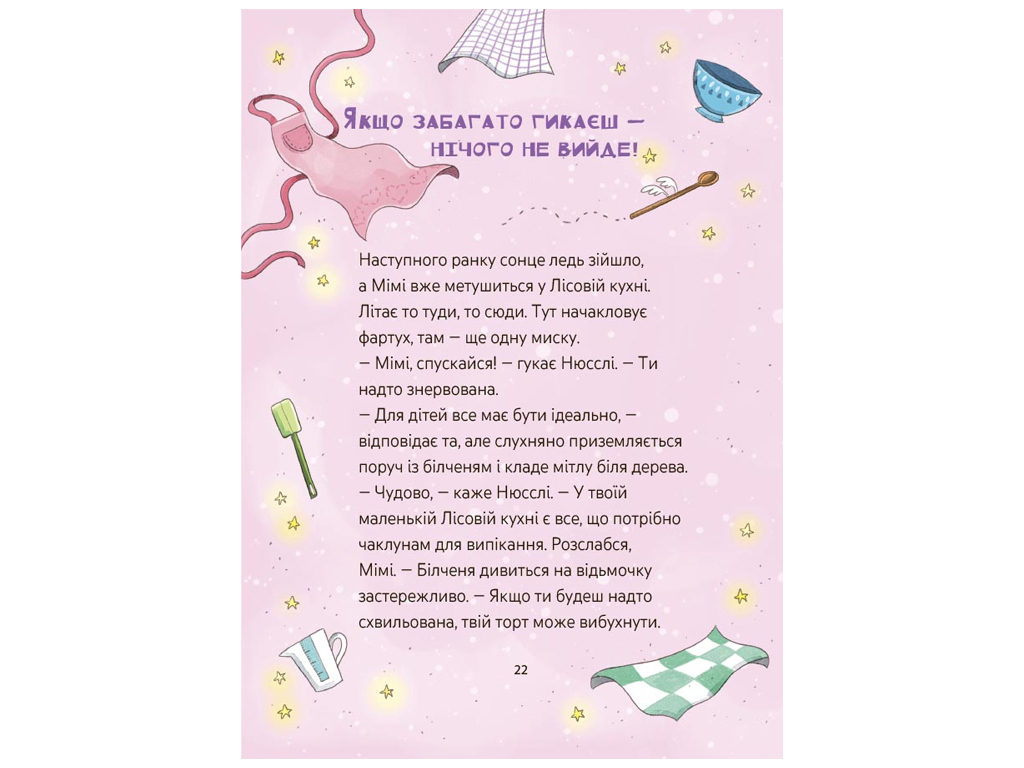 Якщо забагато гикаєш —
нічого не вийде!

Наступного ранку сонце ледь зійшло, а Мімі вже метушиться у Лісовій кухні. Літає то туди, то сюди. Тут начакловує фартух, там — ще одну миску.

— Мімі, спускайся! — гукає Нюсслі. — Ти надто знервована.

— Для дітей все має бути ідеально, — відповідає та, але слухняно приземляється поруч із білченям і кладе мітлу біля дерева.

— Чудово, — каже Нюсслі. — У твоїй маленькій Лісовій кухні є все, що потрібно чаклунам для випікання. Розслабся, Мімі. — Білченя дивиться на відьмочку застережливо. — Якщо ти будеш надто схвильована, твій торт може вибухнути.

22